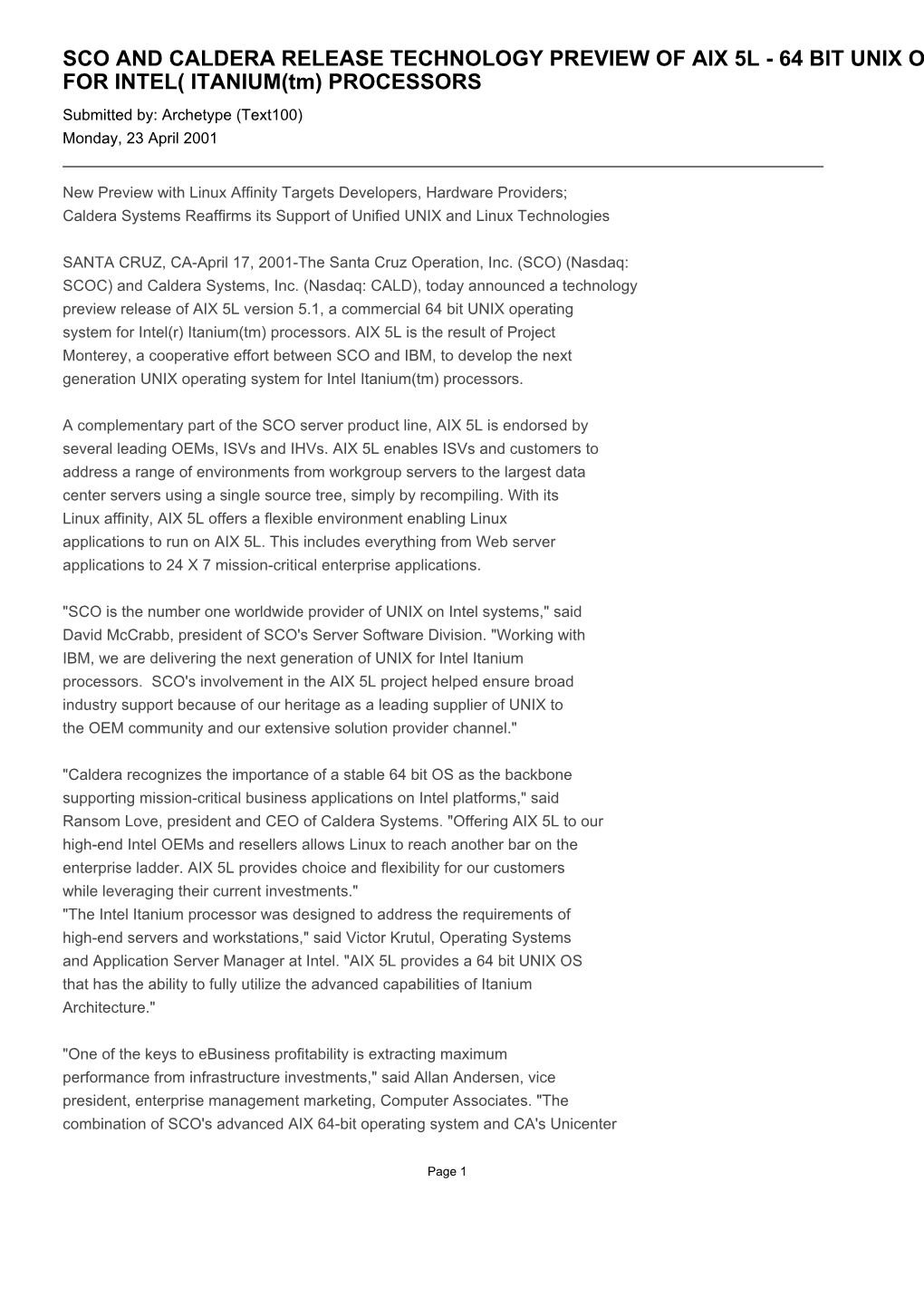 SCO AND CALDERA RELEASE TECHNOLOGY PREVIEW OF AIX 5L - 64 BIT UNIX O FOR INTEL( ITANIUM(tm) PROCESSORS

Submitted by: Archetype (Text100)
Monday, 23 April 2001

New Preview with Linux Affinity Targets Developers, Hardware Providers; Caldera Systems Reaffirms its Support of Unified UNIX and Linux Technologies

SANTA CRUZ, CA-April 17, 2001-The Santa Cruz Operation, Inc. (SCO) (Nasdaq: SCOC) and Caldera Systems, Inc. (Nasdaq: CALD), today announced a technology preview release of AIX 5L version 5.1, a commercial 64 bit UNIX operating system for Intel(r) Itanium(tm) processors. AIX 5L is the result of Project Monterey, a cooperative effort between SCO and IBM, to develop the next generation UNIX operating system for Intel Itanium(tm) processors.

A complementary part of the SCO server product line, AIX 5L is endorsed by several leading OEMs, ISVs and IHVs. AIX 5L enables ISVs and customers to address a range of environments from workgroup servers to the largest data center servers using a single source tree, simply by recompiling. With its Linux affinity, AIX 5L offers a flexible environment enabling Linux applications to run on AIX 5L. This includes everything from Web server applications to 24 X 7 mission-critical enterprise applications.

"SCO is the number one worldwide provider of UNIX on Intel systems," said David McCrabb, president of SCO's Server Software Division. "Working with IBM, we are delivering the next generation of UNIX for Intel Itanium processors. SCO's involvement in the AIX 5L project helped ensure broad industry support because of our heritage as a leading supplier of UNIX to the OEM community and our extensive solution provider channel."

"Caldera recognizes the importance of a stable 64 bit OS as the backbone supporting mission-critical business applications on Intel platforms," said Ransom Love, president and CEO of Caldera Systems. "Offering AIX 5L to our high-end Intel OEMs and resellers allows Linux to reach another bar on the enterprise ladder. AIX 5L provides choice and flexibility for our customers while leveraging their current investments."
"The Intel Itanium processor was designed to address the requirements of high-end servers and workstations," said Victor Krutul, Operating Systems and Application Server Manager at Intel. "AIX 5L provides a 64 bit UNIX OS that has the ability to fully utilize the advanced capabilities of Itanium Architecture."

"One of the keys to eBusiness profitability is extracting maximum performance from infrastructure investments," said Allan Andersen, vice president, enterprise management marketing, Computer Associates. "The combination of SCO's advanced AIX 64-bit operating system and CA's Unicenter

Page 1